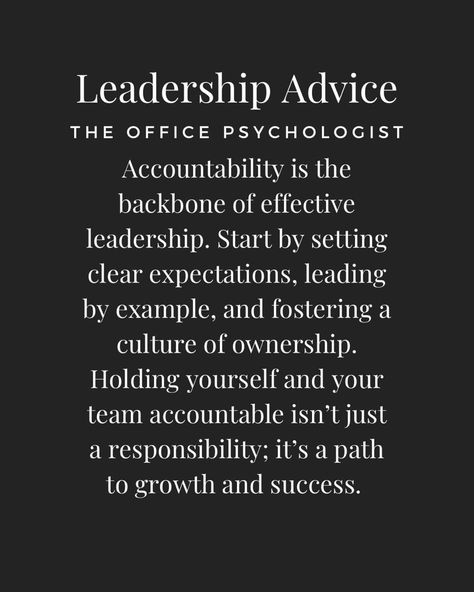 Leadership Advice

THE OFFICE PSYCHOLOGIST

Accountability is the backbone of effective leadership. Start by setting clear expectations, leading by example, and fostering a culture of ownership. Holding yourself and your team accountable isn't just a responsibility; it's a path to growth and success.